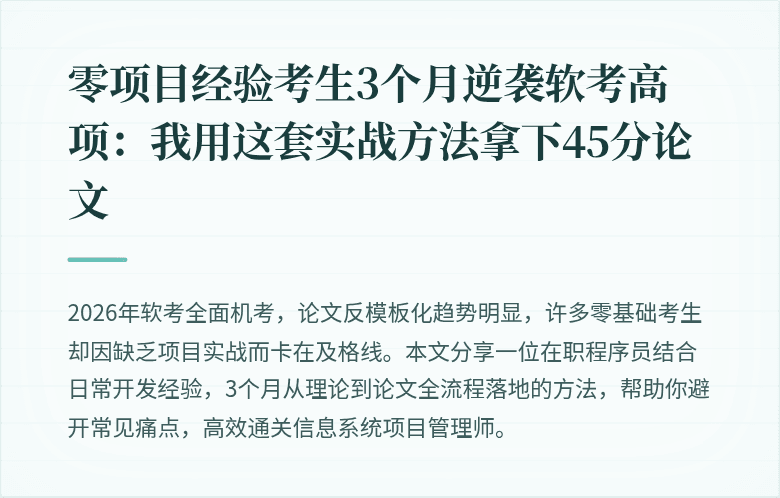 零项目经验考生3个月逆袭软考高项：我用这套实战方法拿下45分论文

2026年软考全面机考，论文反模板化趋势明显，许多零基础考生却因缺乏项目实战而卡在及格线。本文分享一位在职程序员结合日常开发经验，3个月从理论到论文全流程落地的方法，帮助你避开常见痛点，高效通关信息系统项目管理师。